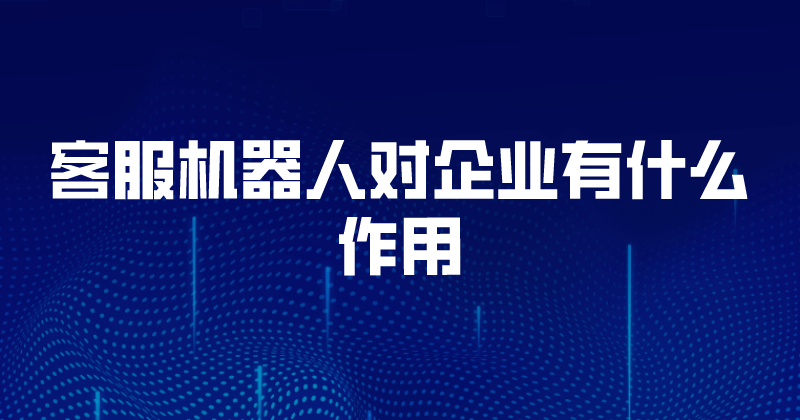 客服机器人对企业有什么作用